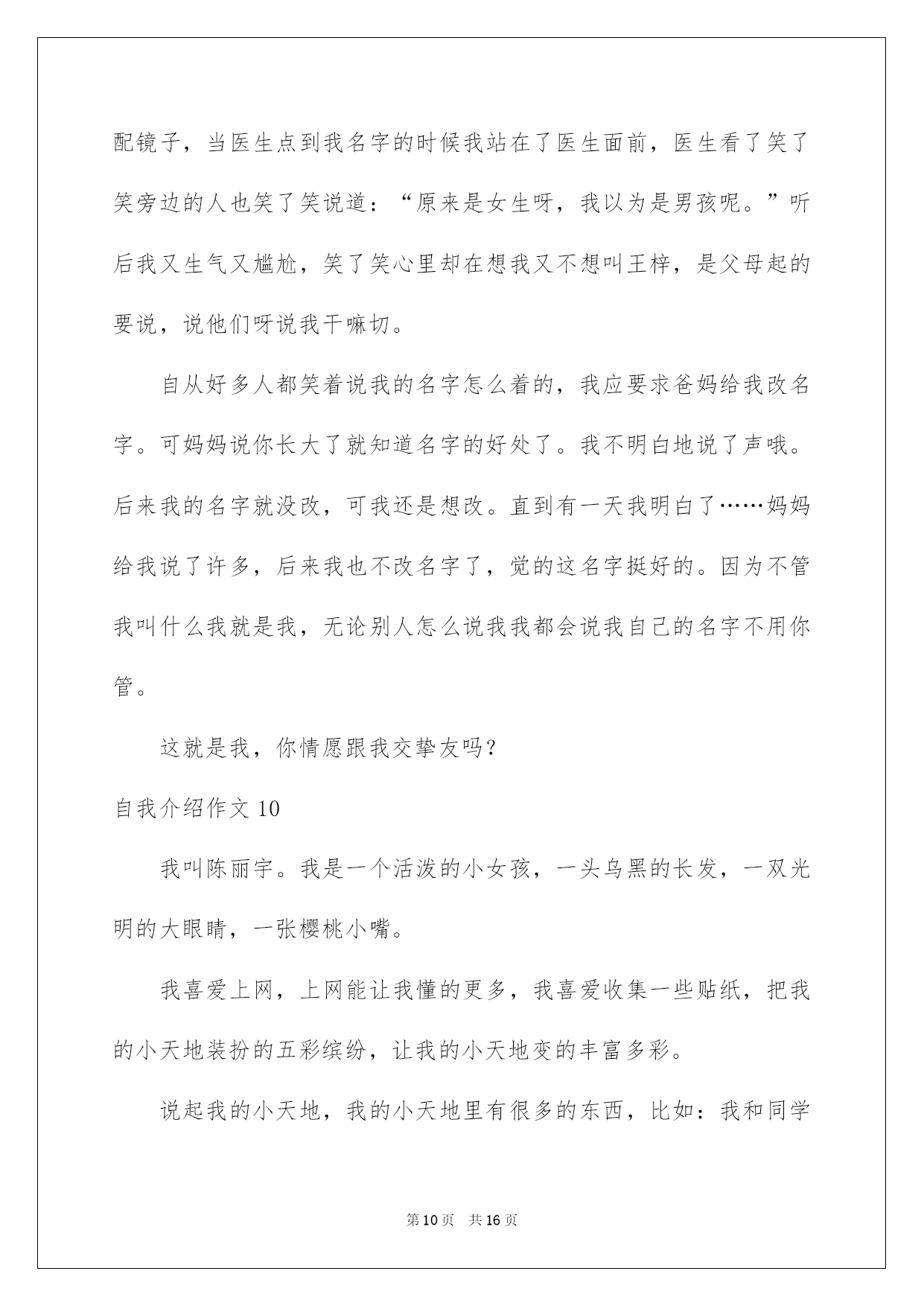 配镜子，当医生点到我名字的时候我站在了医生面前，医生看了笑了笑旁边的人也笑了笑说道：“原来是女生呀，我以为是男孩呢。”听后我又生气又尴尬，笑了笑心里却在想我又不想叫王梓，是父母起的要说，说他们呀说我干嘛切。

自从好多人都笑着说我的名字怎么着的，我应要求爸妈给我改名字。可妈妈说你长大了就知道名字的好处了。我不明白地说了声哦。后来我的名字就没改，可我还是想改。直到有一天我明白了……妈妈给我说了许多，后来我也不改名字了，觉的这名字挺好的。因为不管我叫什么我就是我，无论别人怎么说我我都会说我自己的名字不用你管。

这就是我，你情愿跟我交挚友吗？

自我介绍作文 10

我叫陈丽宇。我是一个活泼的小女孩，一头乌黑的长发，一双光明的大眼睛，一张樱桃小嘴。

我喜爱上网，上网能让我懂的更多，我喜爱收集一些贴纸，把我的小天地装扮的五彩缤纷，让我的小天地变的丰富多彩。

说起我的小天地，我的小天地里有很多的东西，比如：我和同学

第 10 页 共 16 页